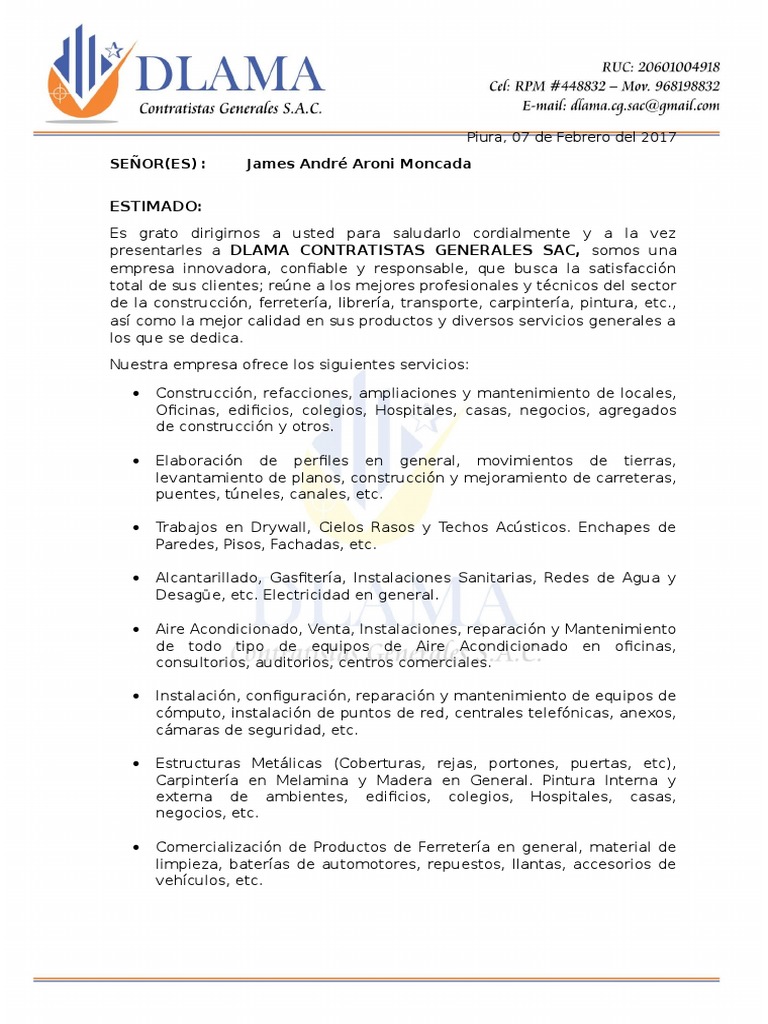 DLAMA
Contratistas Generales S.A.C.

RUC: 20601004918
Cel: RPM #448832 – Mov. 968198832
E-mail: dlama.cg.sac@gmail.com

Piura, 07 de Febrero del 2017

SEÑOR(ES) : James André Aroni Moncada

ESTIMADO:

Es grato dirigirnos a usted para saludarlo cordialmente y a la vez presentarles a DLAMA CONTRATISTAS GENERALES SAC, somos una empresa innovadora, confiable y responsable, que busca la satisfacción total de sus clientes; reúne a los mejores profesionales y técnicos del sector de la construcción, ferretería, librería, transporte, carpintería, pintura, etc., así como la mejor calidad en sus productos y diversos servicios generales a los que se dedica.

Nuestra empresa ofrece los siguientes servicios:

• Construcción, refacciones, ampliaciones y mantenimiento de locales, Oficinas, edificios, colegios, Hospitales, casas, negocios, agregados de construcción y otros.

• Elaboración de perfiles en general, movimientos de tierras, levantamiento de planos, construcción y mejoramiento de carreteras, puentes, túneles, canales, etc.

• Trabajos en Drywall, Cielos Rasos y Techos Acústicos. Enchapes de Paredes, Pisos, Fachadas, etc.

• Alcantarillado, Gasfitería, Instalaciones Sanitarias, Redes de Agua y Desagüe, etc. Electricidad en general.

• Aire Acondicionado, Venta, Instalaciones, reparación y Mantenimiento de todo tipo de equipos de Aire Acondicionado en oficinas, consultorios, auditorios, centros comerciales.

• Instalación, configuración, reparación y mantenimiento de equipos de cómputo, instalación de puntos de red, centrales telefónicas, anexos, cámaras de seguridad, etc.

• Estructuras Metálicas (Coberturas, rejas, portones, puertas, etc), Carpintería en Melamina y Madera en General. Pintura Interna y externa de ambientes, edificios, colegios, Hospitales, casas, negocios, etc.

• Comercialización de Productos de Ferretería en general, material de limpieza, baterías de automotores, repuestos, llantas, accesorios de vehículos, etc.